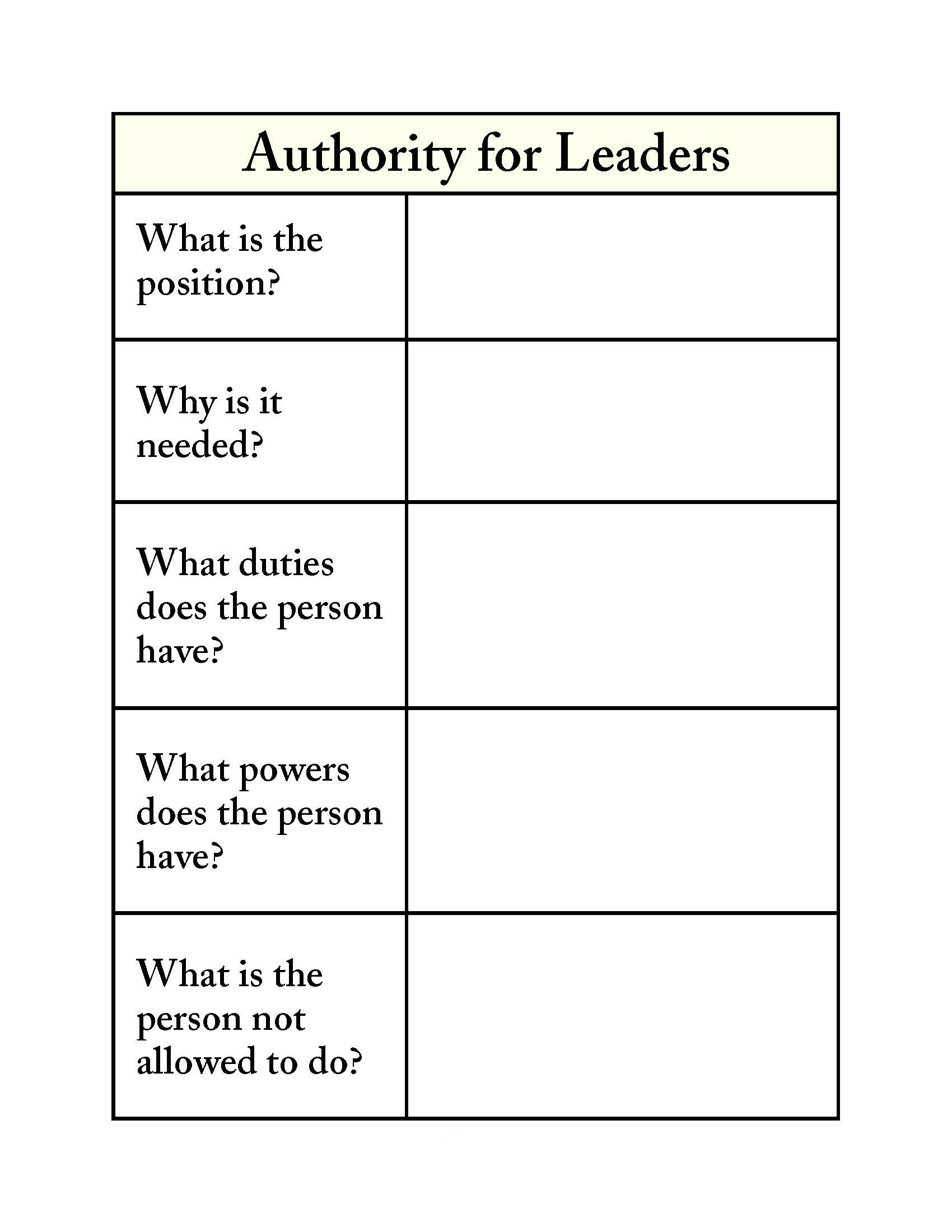 | Authority for Leaders | |
|---|---|
| What is the position? | |
| Why is it needed? | |
| What duties does the person have? | |
| What powers does the person have? | |
| What is the person not allowed to do? | |